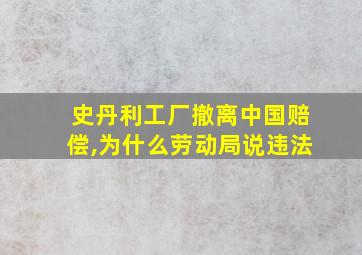 史丹利工厂撤离中国赔偿,为什么劳动局说违法